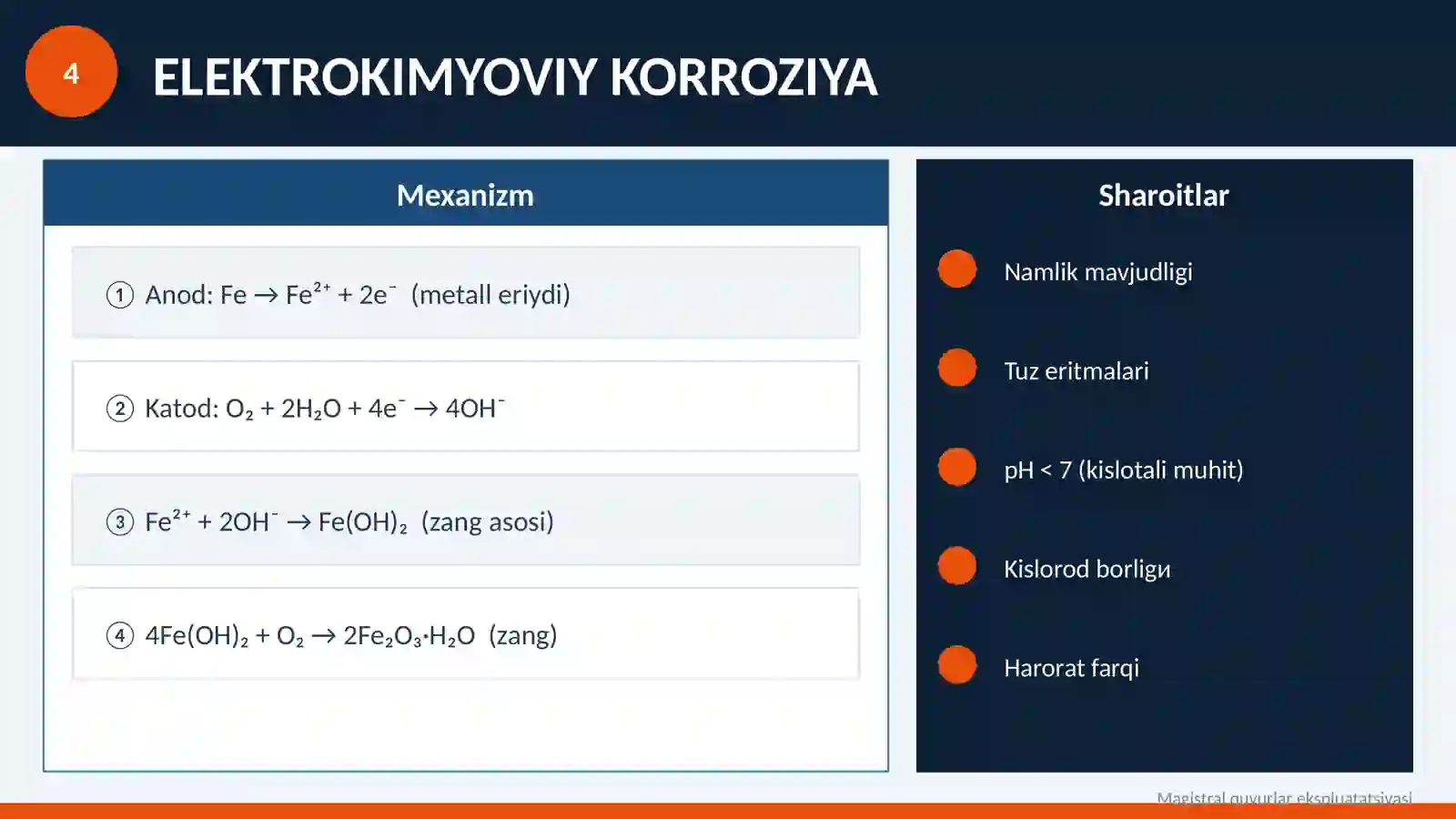 4

ELEKTROKIMYOVIY KORROZIYA

Mexanizm

① Anod: $Fe \rightarrow Fe^{2+} + 2e^-$ (metall eriydi)

② Katod: $O_2 + 2H_2O + 4e^- \rightarrow 4OH^-$

③ $Fe^{2+} + 2OH^- \rightarrow Fe(OH)_2$ (zang asosi)

④ $4Fe(OH)_2 + O_2 \rightarrow 2Fe_2O_3 \cdot H_2O$ (zang)

Sharoitlar

Namlik mavjudligi

Tuz eritmalari

pH < 7 (kislotali muhit)

Kislorod borligи

Harorat farqi

Magistral quvurlar ekspluatatsiyasi